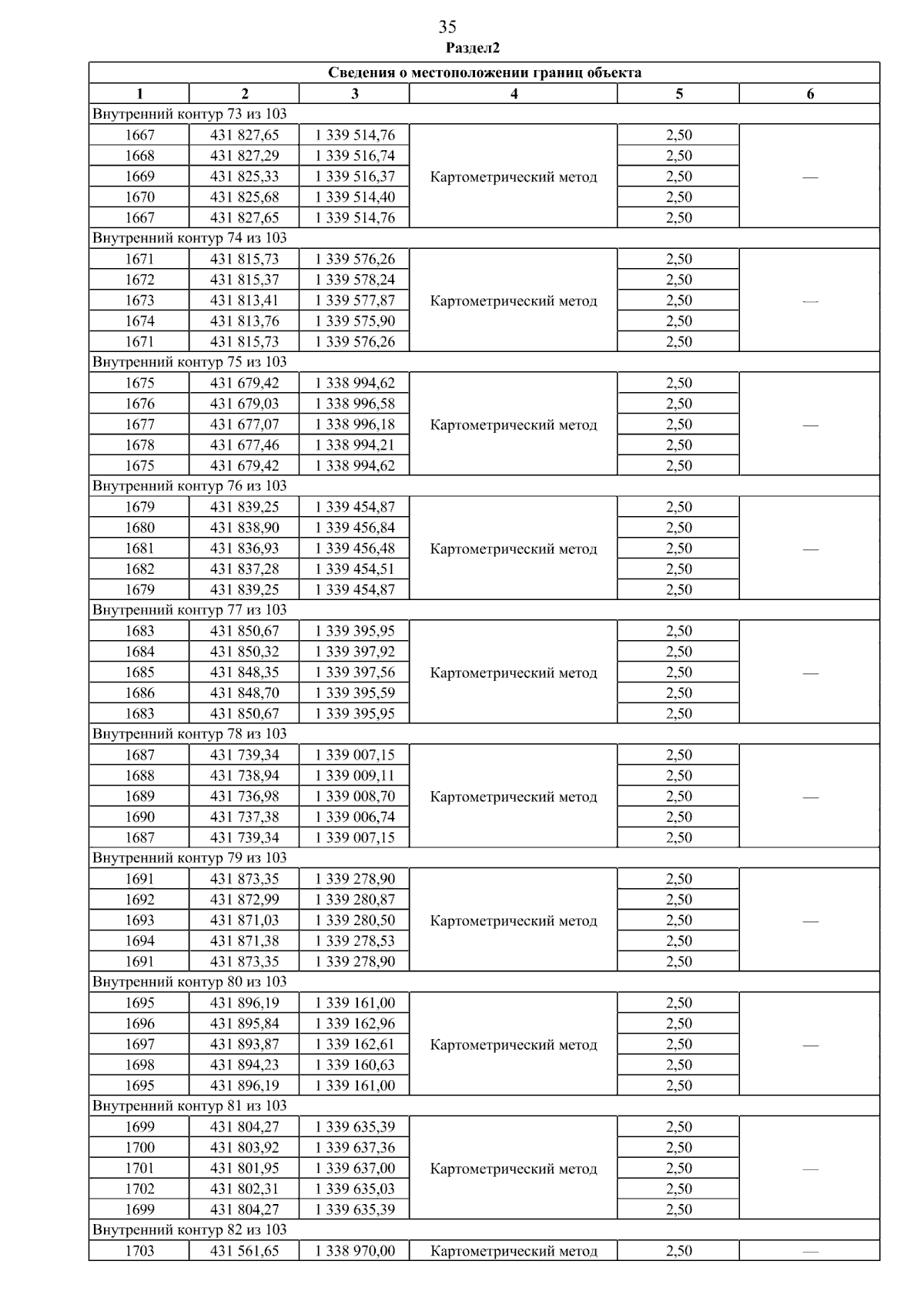 35
Раздел2

| Сведения о местоположении границ объекта | | | | | |
|---|---|---|---|---|---|
| 1 | 2 | 3 | 4 | 5 | 6 |
| Внутренний контур 73 из 103 | | | | | |
| 1667 | 431 827,65 | 1 339 514,76 | Картометрический метод | 2,50 | — |
| 1668 | 431 827,29 | 1 339 516,74 | | 2,50 | |
| 1669 | 431 825,33 | 1 339 516,37 | | 2,50 | |
| 1670 | 431 825,68 | 1 339 514,40 | | 2,50 | |
| 1667 | 431 827,65 | 1 339 514,76 | | 2,50 | |
| Внутренний контур 74 из 103 | | | | | |
| 1671 | 431 815,73 | 1 339 576,26 | Картометрический метод | 2,50 | — |
| 1672 | 431 815,37 | 1 339 578,24 | | 2,50 | |
| 1673 | 431 813,41 | 1 339 577,87 | | 2,50 | |
| 1674 | 431 813,76 | 1 339 575,90 | | 2,50 | |
| 1671 | 431 815,73 | 1 339 576,26 | | 2,50 | |
| Внутренний контур 75 из 103 | | | | | |
| 1675 | 431 679,42 | 1 338 994,62 | Картометрический метод | 2,50 | — |
| 1676 | 431 679,03 | 1 338 996,58 | | 2,50 | |
| 1677 | 431 677,07 | 1 338 996,18 | | 2,50 | |
| 1678 | 431 677,46 | 1 338 994,21 | | 2,50 | |
| 1675 | 431 679,42 | 1 338 994,62 | | 2,50 | |
| Внутренний контур 76 из 103 | | | | | |
| 1679 | 431 839,25 | 1 339 454,87 | Картометрический метод | 2,50 | — |
| 1680 | 431 838,90 | 1 339 456,84 | | 2,50 | |
| 1681 | 431 836,93 | 1 339 456,48 | | 2,50 | |
| 1682 | 431 837,28 | 1 339 454,51 | | 2,50 | |
| 1679 | 431 839,25 | 1 339 454,87 | | 2,50 | |
| Внутренний контур 77 из 103 | | | | | |
| 1683 | 431 850,67 | 1 339 395,95 | Картометрический метод | 2,50 | — |
| 1684 | 431 850,32 | 1 339 397,92 | | 2,50 | |
| 1685 | 431 848,35 | 1 339 397,56 | | 2,50 | |
| 1686 | 431 848,70 | 1 339 395,59 | | 2,50 | |
| 1683 | 431 850,67 | 1 339 395,95 | | 2,50 | |
| Внутренний контур 78 из 103 | | | | | |
| 1687 | 431 739,34 | 1 339 007,15 | Картометрический метод | 2,50 | — |
| 1688 | 431 738,94 | 1 339 009,11 | | 2,50 | |
| 1689 | 431 736,98 | 1 339 008,70 | | 2,50 | |
| 1690 | 431 737,38 | 1 339 006,74 | | 2,50 | |
| 1687 | 431 739,34 | 1 339 007,15 | | 2,50 | |
| Внутренний контур 79 из 103 | | | | | |
| 1691 | 431 873,35 | 1 339 278,90 | Картометрический метод | 2,50 | — |
| 1692 | 431 872,99 | 1 339 280,87 | | 2,50 | |
| 1693 | 431 871,03 | 1 339 280,50 | | 2,50 | |
| 1694 | 431 871,38 | 1 339 278,53 | | 2,50 | |
| 1691 | 431 873,35 | 1 339 278,90 | | 2,50 | |
| Внутренний контур 80 из 103 | | | | | |
| 1695 | 431 896,19 | 1 339 161,00 | Картометрический метод | 2,50 | — |
| 1696 | 431 895,84 | 1 339 162,96 | | 2,50 | |
| 1697 | 431 893,87 | 1 339 162,61 | | 2,50 | |
| 1698 | 431 894,23 | 1 339 160,63 | | 2,50 | |
| 1695 | 431 896,19 | 1 339 161,00 | | 2,50 | |
| Внутренний контур 81 из 103 | | | | | |
| 1699 | 431 804,27 | 1 339 635,39 | Картометрический метод | 2,50 | — |
| 1700 | 431 803,92 | 1 339 637,36 | | 2,50 | |
| 1701 | 431 801,95 | 1 339 637,00 | | 2,50 | |
| 1702 | 431 802,31 | 1 339 635,03 | | 2,50 | |
| 1699 | 431 804,27 | 1 339 635,39 | | 2,50 | |
| Внутренний контур 82 из 103 | | | | | |
| 1703 | 431 561,65 | 1 338 970,00 | Картометрический метод | 2,50 | — |